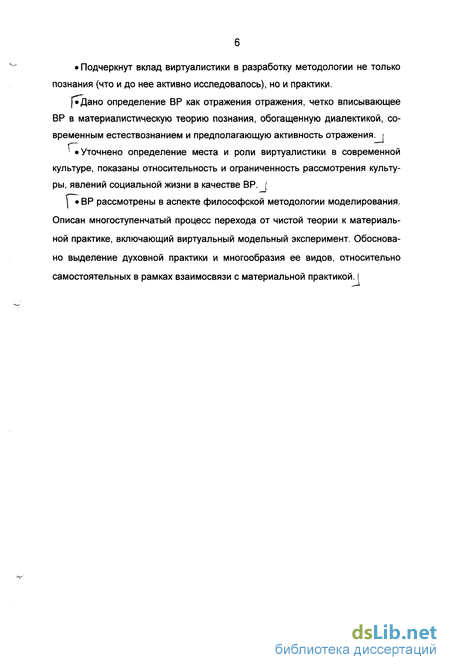 6

• Подчеркнут вклад виртуалистики в разработку методологии не только познания (что и до нее активно исследовалось), но и практики.

• Дано определение ВР как отражения отражения, четко вписывающее ВР в материалистическую теорию познания, обогащенную диалектикой, современным естествознанием и предполагающую активность отражения.

• Уточнено определение места и роли виртуалистики в современной культуре, показаны относительность и ограниченность рассмотрения культуры, явлений социальной жизни в качестве ВР.

• ВР рассмотрены в аспекте философской методологии моделирования. Описан многоступенчатый процесс перехода от чистой теории к материальной практике, включающий виртуальный модельный эксперимент. Обосновано выделение духовной практики и многообразия ее видов, относительно самостоятельных в рамках взаимосвязи с материальной практикой.

dsLib.net
библиотека диссертаций